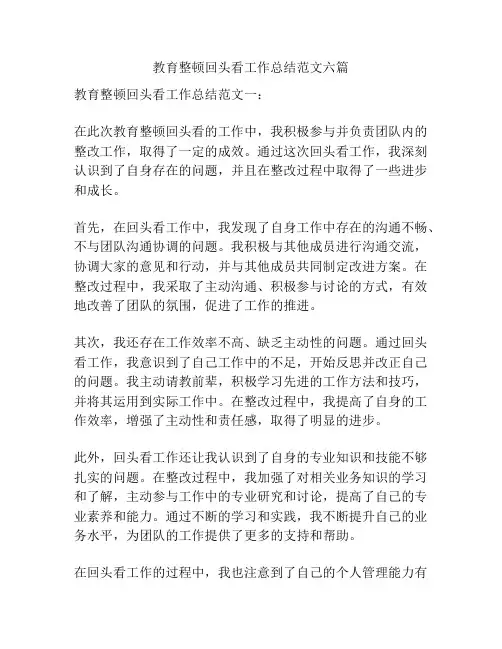 教育整顿回头看工作总结范文六篇

教育整顿回头看工作总结范文一：

在此次教育整顿回头看的工作中，我积极参与并负责团队内的整改工作，取得了一定的成效。通过这次回头看工作，我深刻认识到了自身存在的问题，并且在整改过程中取得了一些进步和成长。

首先，在回头看工作中，我发现了自身工作中存在的沟通不畅、不与团队沟通协调的问题。我积极与其他成员进行沟通交流，协调大家的意见和行动，并与其他成员共同制定改进方案。在整改过程中，我采取了主动沟通、积极参与讨论的方式，有效地改善了团队的氛围，促进了工作的推进。

其次，我还存在工作效率不高、缺乏主动性的问题。通过回头看工作，我意识到了自己工作中的不足，开始反思并改正自己的问题。我主动请教前辈，积极学习先进的工作方法和技巧，并将其运用到实际工作中。在整改过程中，我提高了自身的工作效率，增强了主动性和责任感，取得了明显的进步。

此外，回头看工作还让我认识到了自身的专业知识和技能不够扎实的问题。在整改过程中，我加强了对相关业务知识的学习和了解，主动参与工作中的专业研究和讨论，提高了自己的专业素养和能力。通过不断的学习和实践，我不断提升自己的业务水平，为团队的工作提供了更多的支持和帮助。

在回头看工作的过程中，我也注意到了自己的个人管理能力有